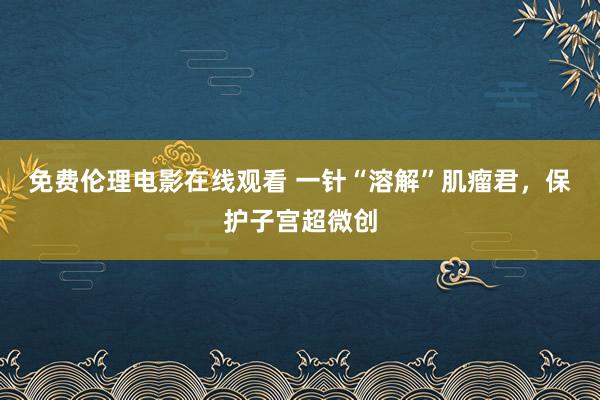 免费伦理电影在线观看 一针“溶解”肌瘤君，保护子宫超微创